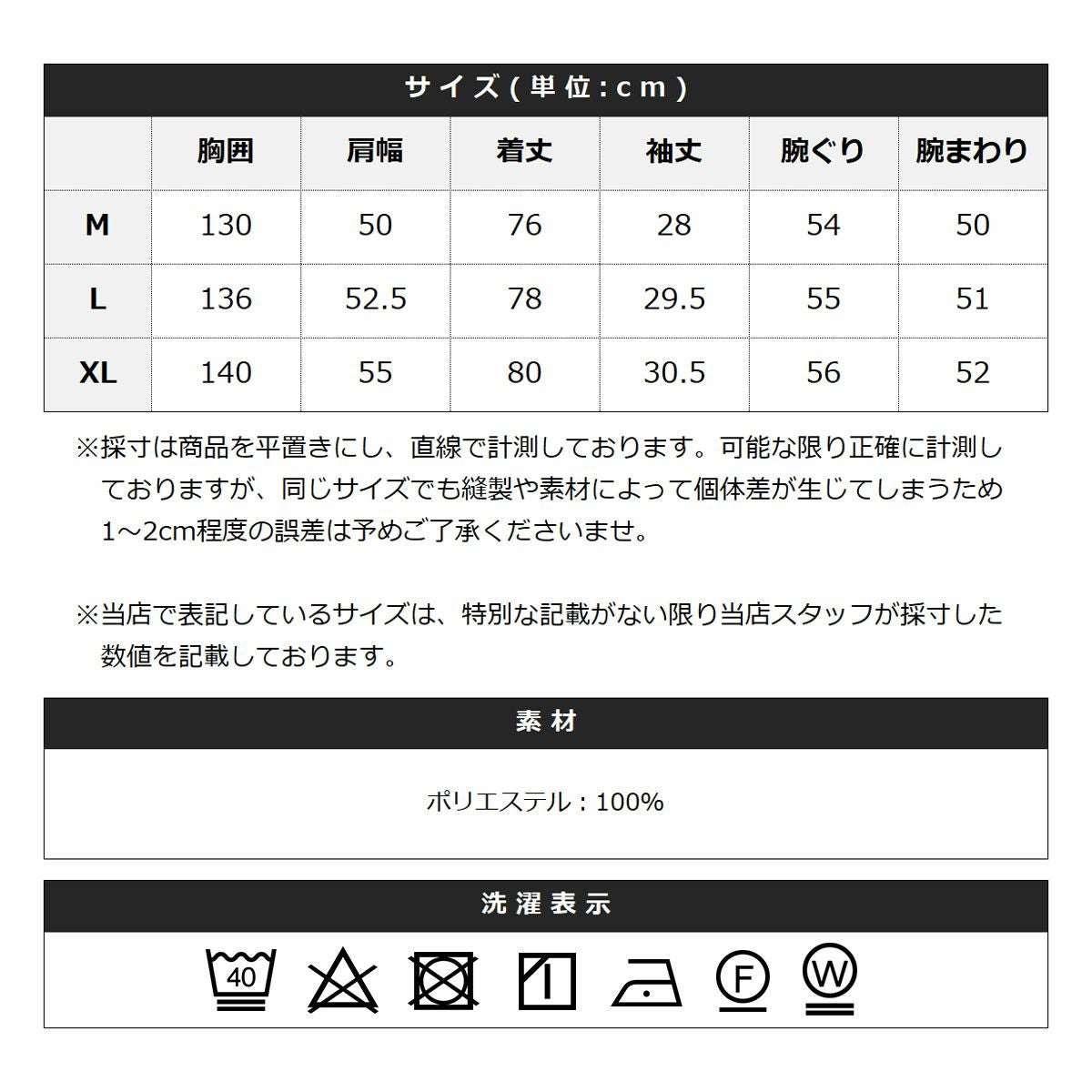 サイズ(単位:cm)

| | 胸囲 | 肩幅 | 着丈 | 袖丈 | 腕ぐり | 腕まわり |
|---|---|---|---|---|---|---|
| M | 130 | 50 | 76 | 28 | 54 | 50 |
| L | 136 | 52.5 | 78 | 29.5 | 55 | 51 |
| XL | 140 | 55 | 80 | 30.5 | 56 | 52 |

※採寸は商品を平置きにし、直線で計測しております。可能な限り正確に計測しておりますが、同じサイズでも縫製や素材によって個体差が生じてしまうため1~2cm程度の誤差は予めご了承くださいませ。

※当店で表記しているサイズは、特別な記載がない限り当店スタッフが採寸した数値を記載しております。

素材

ポリエステル:100%

洗濯表示

40

F

W